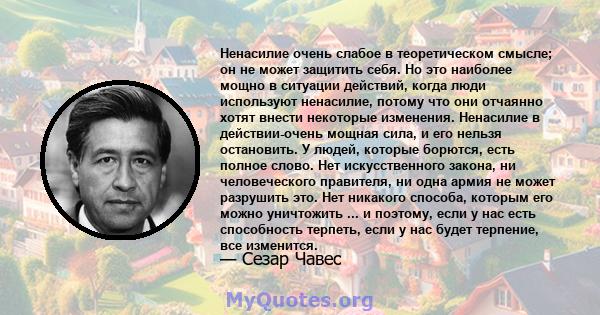 Ненасилие очень слабое в теоретическом смысле; он не может защитить себя. Но это наиболее мощно в ситуации действий, когда люди используют ненасилие, потому что они отчаянно хотят внести некоторые изменения. Ненасилие в действии-очень мощная сила, и его нельзя остановить. У людей, которые борются, есть полное слово. Нет искусственного закона, ни человеческого правителя, ни одна армия не может разрушить это. Нет никакого способа, которым его можно уничтожить ... и поэтому, если у нас есть способность терпеть, если у нас будет терпение, все изменится.

— Сезар Чавес

MyQuotes.org